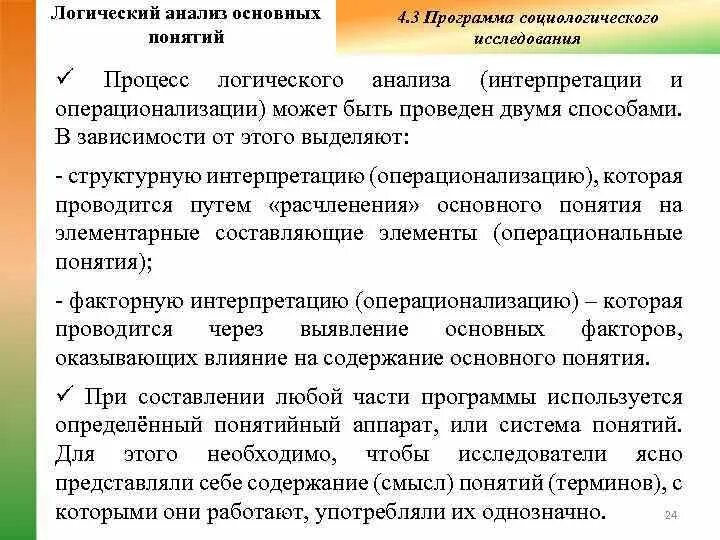 Логический анализ основных понятий

4.3 Программа социологического исследования

✓ Процесс логического анализа (интерпретации и операционализации) может быть проведен двумя способами. В зависимости от этого выделяют:

- структурную интерпретацию (операционализацию), которая проводится путем «расчленения» основного понятия на элементарные составляющие элементы (операциональные понятия);

- факторную интерпретацию (операционализацию) – которая проводится через выявление основных факторов, оказывающих влияние на содержание основного понятия.

✓ При составлении любой части программы используется определённый понятийный аппарат, или система понятий. Для этого необходимо, чтобы исследователи ясно представляли себе содержание (смысл) понятий (терминов), с которыми они работают, употребляли их однозначно.

24